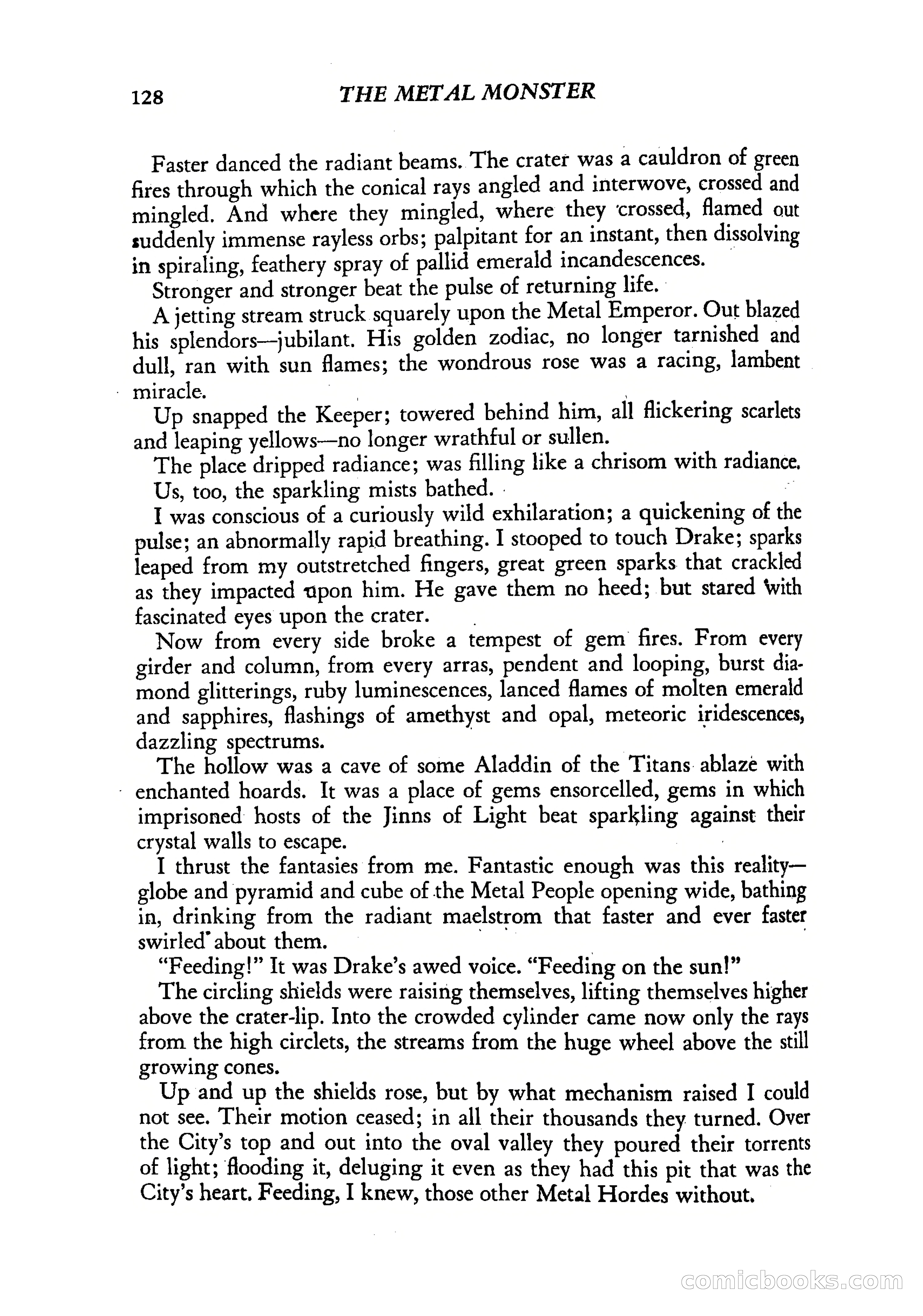 128 THE METAL MONSTER

Faster danced the radiant beams. The crater was a cauldron of green fires through which the conical rays angled and interwove, crossed and mingled. And where they mingled, where they crossed, flamed out suddenly immense rayless orbs; palpitant for an instant, then dissolving in spiraling, feathery spray of pallid emerald incandescences.

Stronger and stronger beat the pulse of returning life.

A jetting stream struck squarely upon the Metal Emperor. Out blazed his splendors—jubilant. His golden zodiac, no longer tarnished and dull, ran with sun flames; the wondrous rose was a racing, lambent miracle.

Up snapped the Keeper; towered behind him, all flickering scarlets and leaping yellows—no longer wrathful or sullen.

The place dripped radiance; was filling like a chrisom with radiance.

Us, too, the sparkling mists bathed.

I was conscious of a curiously wild exhilaration; a quickening of the pulse; an abnormally rapid breathing. I stooped to touch Drake; sparks leaped from my outstretched fingers, great green sparks that crackled as they impacted upon him. He gave them no heed; but stared with fascinated eyes upon the crater.

Now from every side broke a tempest of gem fires. From every girder and column, from every arras, pendent and looping, burst diamond glitterings, ruby luminescences, lanced flames of molten emerald and sapphires, flashings of amethyst and opal, meteoric iridescences, dazzling spectrums.

The hollow was a cave of some Aladdin of the Titans ablaze with enchanted hoards. It was a place of gems ensorcelled, gems in which imprisoned hosts of the Jinns of Light beat sparkling against their crystal walls to escape.

I thrust the fantasies from me. Fantastic enough was this reality—globe and pyramid and cube of the Metal People opening wide, bathing in, drinking from the radiant maelstrom that faster and ever faster swirled about them.

"Feeding!" It was Drake's awed voice. "Feeding on the sun!"

The circling shields were raising themselves, lifting themselves higher above the crater-lip. Into the crowded cylinder came now only the rays from the high circlets, the streams from the huge wheel above the still growing cones.

Up and up the shields rose, but by what mechanism raised I could not see. Their motion ceased; in all their thousands they turned. Over the City's top and out into the oval valley they poured their torrents of light; flooding it, deluging it even as they had this pit that was the City's heart. Feeding, I knew, those other Metal Hordes without.

comicbooks.com